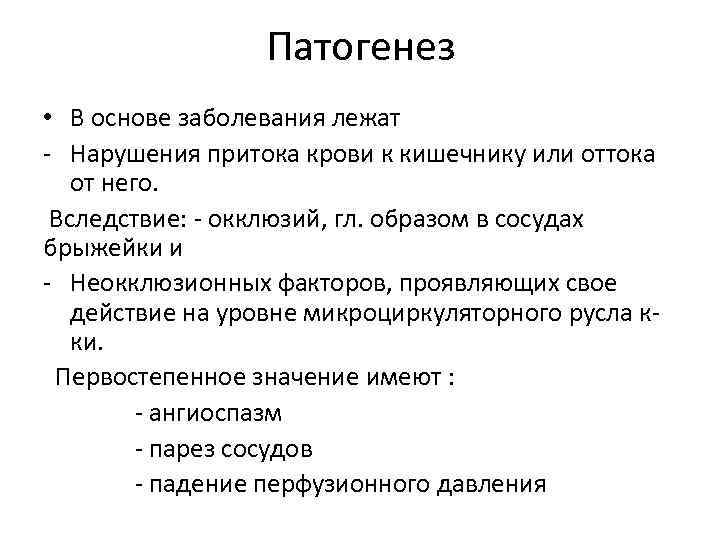 Патогенез

• В основе заболевания лежат

- Нарушения притока крови к кишечнику или оттока от него.

Вследствие: - окклюзий, гл. образом в сосудах брыжейки и

- Неокклюзионных факторов, проявляющих свое действие на уровне микроциркуляторного русла к-ки.

Первостепенное значение имеют :

- ангиоспазм

- парез сосудов

- падение перфузионного давления